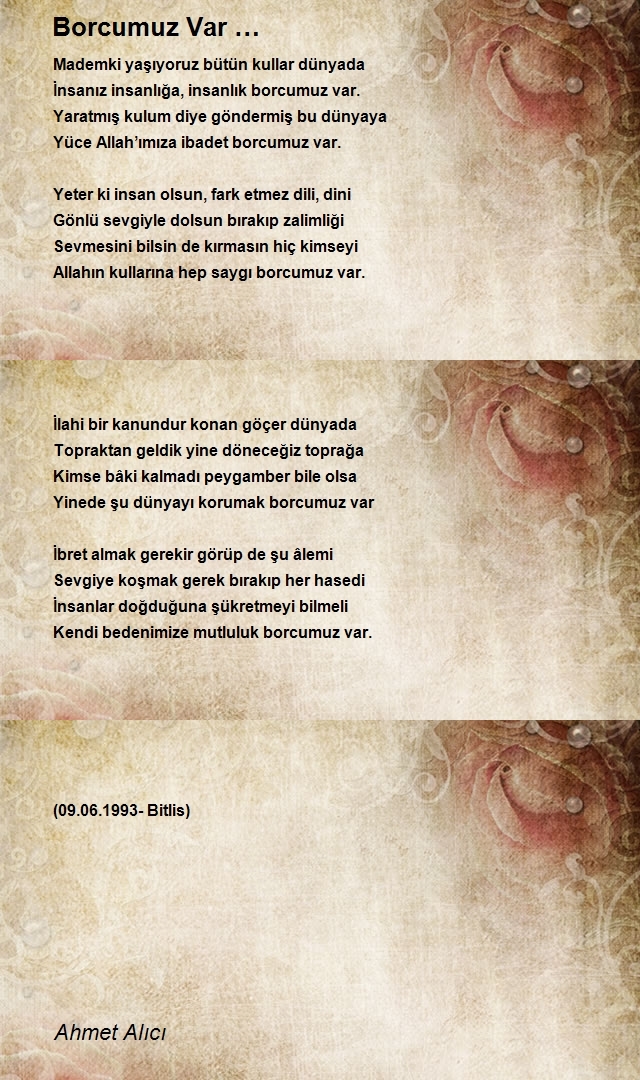 Borcumuz Var …

Mademki yaşıyoruz bütün kullar dünyada
İnsanız insanlığa, insanlık borcumuz var.
Yaratmış kulum diye göndermiş bu dünyaya
Yüce Allah'ımıza ibadet borcumuz var.

Yeter ki insan olsun, fark etmez dili, dini
Gönlü sevgiyle dolsun bırakıp zalimliği
Sevmesini bilsin de kırmasın hiç kimseyi
Allahın kullarına hep saygı borcumuz var.

İlahi bir kanundur konan göçer dünyada
Topraktan geldik yine döneceğiz toprağa
Kimse bâki kalmadı peygamber bile olsa
Yinede şu dünyayı korumak borcumuz var

İbret almak gerekir görüp de şu âlemi
Sevgiye koşmak gerek bırakıp her hasedi
İnsanlar doğduğuna şükretmeyi bilmeli
Kendi bedenimize mutluluk borcumuz var.

(09.06.1993- Bitlis)

Ahmet Alıcı